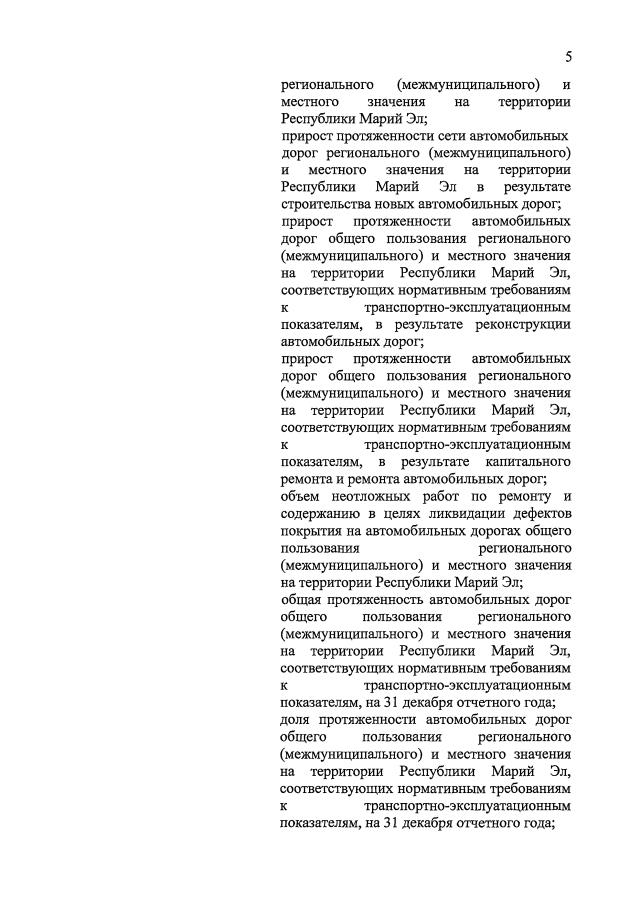 5

регионального (межмуниципального) и местного значения на территории Республики Марий Эл;
прирост протяженности сети автомобильных дорог регионального (межмуниципального) и местного значения на территории Республики Марий Эл в результате строительства новых автомобильных дорог;
прирост протяженности автомобильных дорог общего пользования регионального (межмуниципального) и местного значения на территории Республики Марий Эл, соответствующих нормативным требованиям к транспортно-эксплуатационным показателям, в результате реконструкции автомобильных дорог;
прирост протяженности автомобильных дорог общего пользования регионального (межмуниципального) и местного значения на территории Республики Марий Эл, соответствующих нормативным требованиям к транспортно-эксплуатационным показателям, в результате капитального ремонта и ремонта автомобильных дорог;
объем неотложных работ по ремонту и содержанию в целях ликвидации дефектов покрытия на автомобильных дорогах общего пользования регионального (межмуниципального) и местного значения на территории Республики Марий Эл;
общая протяженность автомобильных дорог общего пользования регионального (межмуниципального) и местного значения на территории Республики Марий Эл, соответствующих нормативным требованиям к транспортно-эксплуатационным показателям, на 31 декабря отчетного года;
доля протяженности автомобильных дорог общего пользования регионального (межмуниципального) и местного значения на территории Республики Марий Эл, соответствующих нормативным требованиям к транспортно-эксплуатационным показателям, на 31 декабря отчетного года;